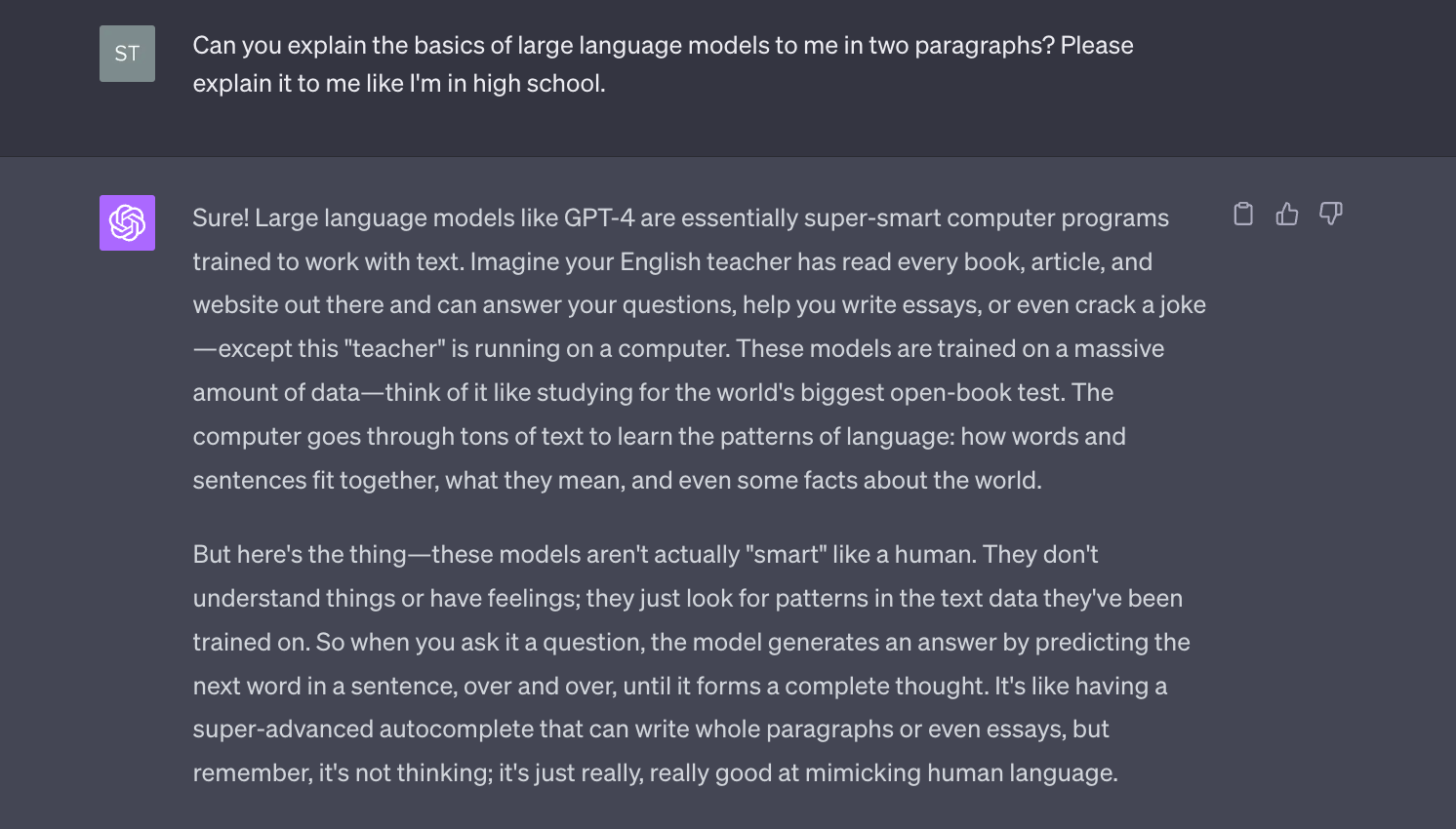 ST

Can you explain the basics of large language models to me in two paragraphs? Please explain it to me like I'm in high school.

Sure! Large language models like GPT-4 are essentially super-smart computer programs trained to work with text. Imagine your English teacher has read every book, article, and website out there and can answer your questions, help you write essays, or even crack a joke—except this "teacher" is running on a computer. These models are trained on a massive amount of data—think of it like studying for the world's biggest open-book test. The computer goes through tons of text to learn the patterns of language: how words and sentences fit together, what they mean, and even some facts about the world.

But here's the thing—these models aren't actually "smart" like a human. They don't understand things or have feelings; they just look for patterns in the text data they've been trained on. So when you ask it a question, the model generates an answer by predicting the next word in a sentence, over and over, until it forms a complete thought. It's like having a super-advanced autocomplete that can write whole paragraphs or even essays, but remember, it's not thinking; it's just really, really good at mimicking human language.